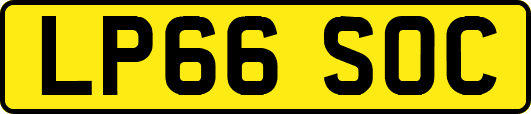 LP66 SOC